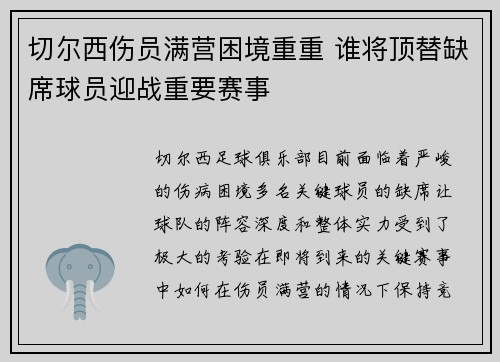 切尔西伤员满营困境重重 谁将顶替缺席球员迎战重要赛事

切尔西足球俱乐部目前面临着严峻的伤病困境多名关键球员的缺席让球队的阵容深度和整体实力受到了极大的考验在即将到来的关键赛事中如何在伤员满营的情况下保持竞